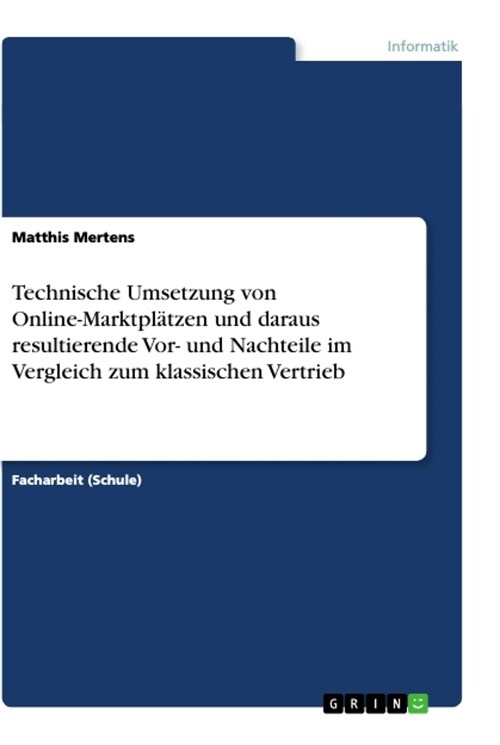 Informatik

Matthis Mertens

Technische Umsetzung von Online-Marktplätzen und daraus resultierende Vor- und Nachteile im Vergleich zum klassischen Vertrieb

Facharbeit (Schule)

GRIN